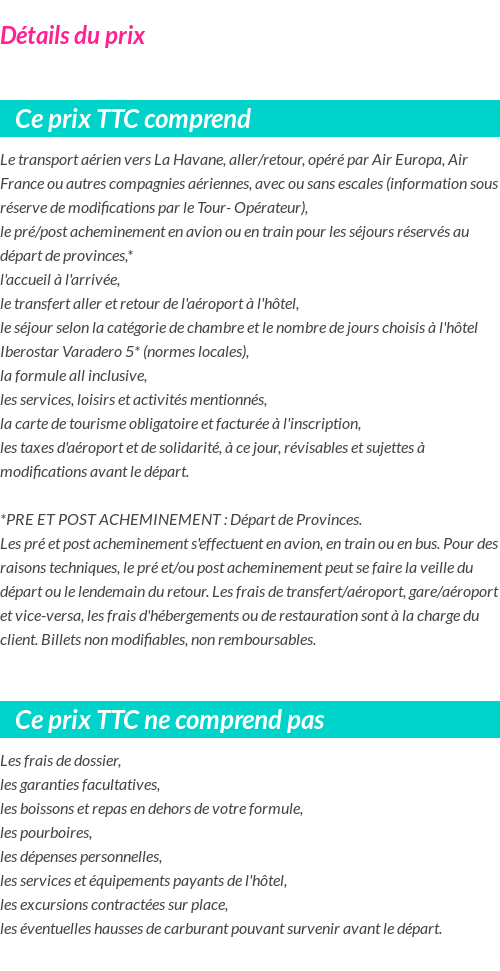 Détails du prix

Ce prix TTC comprend

Le transport aérien vers La Havane, aller/retour, opéré par Air Europa, Air France ou autres compagnies aériennes, avec ou sans escales (information sous réserve de modifications par le Tour- Opérateur),
le pré/post acheminement en avion ou en train pour les séjours réservés au départ de provinces,*
l'accueil à l'arrivée,
le transfert aller et retour de l'aéroport à l'hôtel,
le séjour selon la catégorie de chambre et le nombre de jours choisis à l'hôtel Iberostar Varadero 5* (normes locales),
la formule all inclusive,
les services, loisirs et activités mentionnés,
la carte de tourisme obligatoire et facturée à l'inscription,
les taxes d'aéroport et de solidarité, à ce jour, révisables et sujettes à modifications avant le départ.

*PRE ET POST ACHEMINEMENT : Départ de Provinces.
Les pré et post acheminement s'effectuent en avion, en train ou en bus. Pour des raisons techniques, le pré et/ou post acheminement peut se faire la veille du départ ou le lendemain du retour. Les frais de transfert/aéroport, gare/aéroport et vice-versa, les frais d'hébergements ou de restauration sont à la charge du client. Billets non modifiables, non remboursables.

Ce prix TTC ne comprend pas

Les frais de dossier,
les garanties facultatives,
les boissons et repas en dehors de votre formule,
les pourboires,
les dépenses personnelles,
les services et équipements payants de l'hôtel,
les excursions contractées sur place,
les éventuelles hausses de carburant pouvant survenir avant le départ.